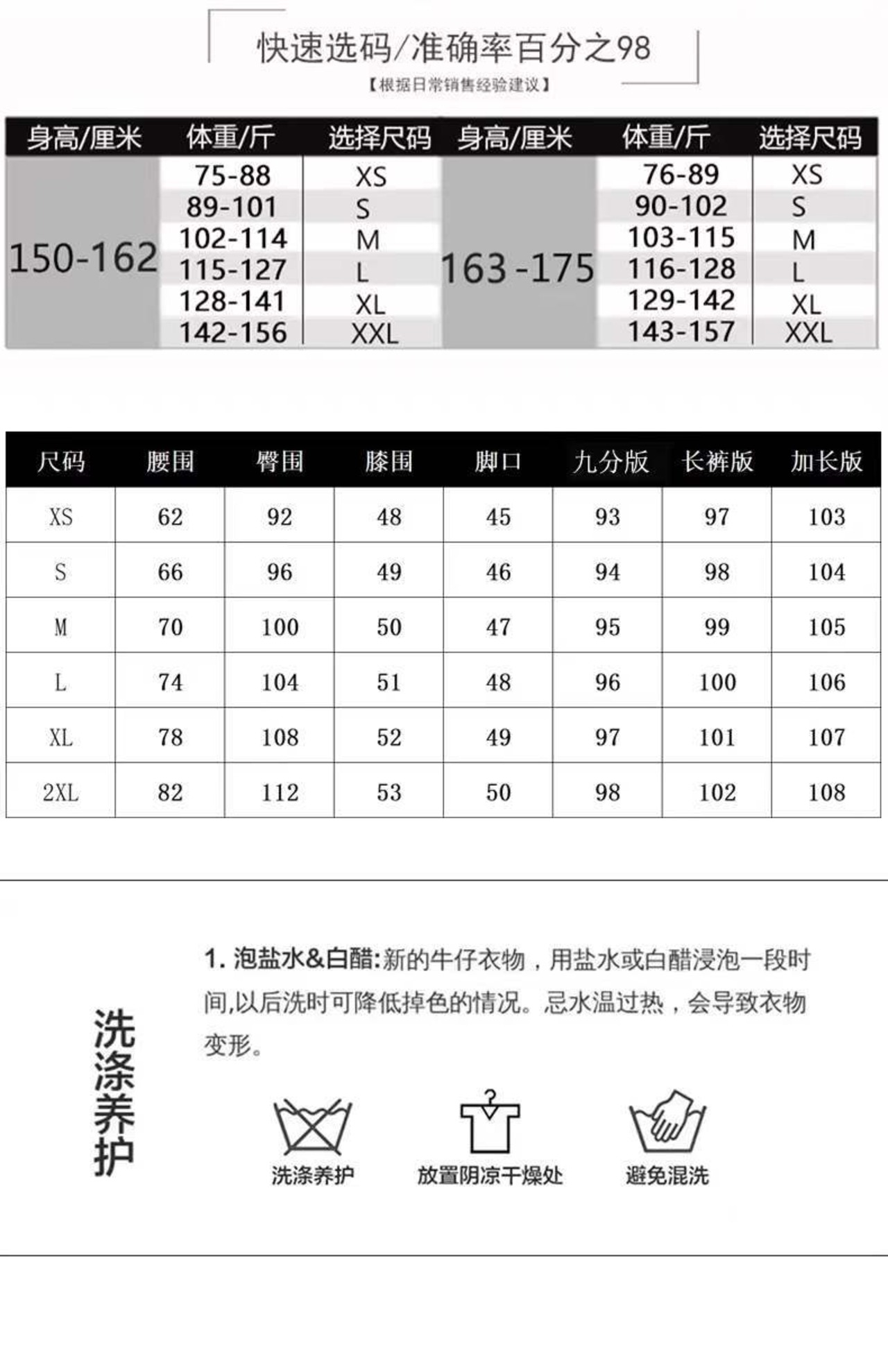 快速选码/准确率百分之98

【根据日常销售经验建议】

| 身高/厘米 | 体重/斤 | 选择尺码 | 身高/厘米 | 体重/斤 | 选择尺码 |
|---|---|---|---|---|---|
| 150-162 | 75-88 | XS | 163-175 | 76-89 | XS |
| | 89-101 | S | | 90-102 | S |
| | 102-114 | M | | 103-115 | M |
| | 115-127 | L | | 116-128 | L |
| | 128-141 | XL | | 129-142 | XL |
| | 142-156 | XXL | | 143-157 | XXL |

| 尺码 | 腰围 | 臀围 | 膝围 | 脚口 | 九分版 | 长裤版 | 加长版 |
|---|---|---|---|---|---|---|---|
| XS | 62 | 92 | 48 | 45 | 93 | 97 | 103 |
| S | 66 | 96 | 49 | 46 | 94 | 98 | 104 |
| M | 70 | 100 | 50 | 47 | 95 | 99 | 105 |
| L | 74 | 104 | 51 | 48 | 96 | 100 | 106 |
| XL | 78 | 108 | 52 | 49 | 97 | 101 | 107 |
| 2XL | 82 | 112 | 53 | 50 | 98 | 102 | 108 |

洗涤养护

1. 泡盐水&白醋:新的牛仔衣物，用盐水或白醋浸泡一段时间,以后洗时可降低掉色的情况。忌水温过热，会导致衣物变形。

洗涤养护

放置阴凉干燥处

避免混洗